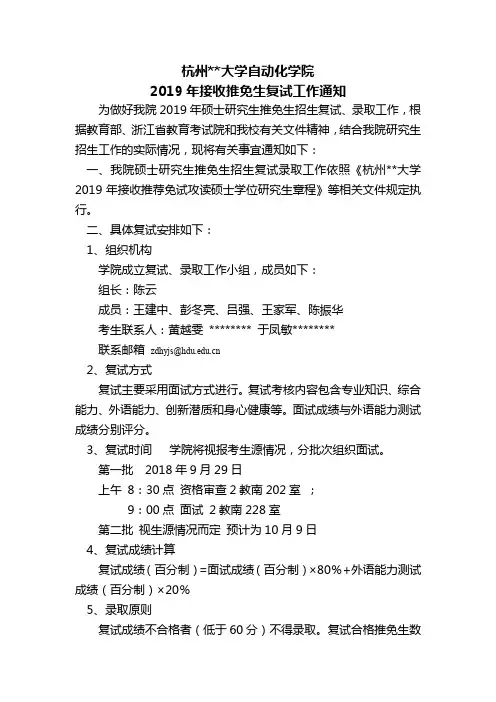 杭州**大学自动化学院
2019 年接收推免生复试工作通知

为做好我院 2019 年硕士研究生推免生招生复试、录取工作，根据教育部、浙江省教育考试院和我校有关文件精神，结合我院研究生招生工作的实际情况，现将有关事宜通知如下：

一、我院硕士研究生推免生招生复试录取工作依照《杭州**大学 2019 年接收推荐免试攻读硕士学位研究生章程》等相关文件规定执行。

二、具体复试安排如下：

1、组织机构

学院成立复试、录取工作小组，成员如下：

组长：陈云

成员：王建中、彭冬亮、吕强、王家军、陈振华

考生联系人：黄越雯 ******** 于凤敏********

联系邮箱 zdhyjs@hdu.edu.cn

2、复试方式

复试主要采用面试方式进行。复试考核内容包含专业知识、综合能力、外语能力、创新潜质和身心健康等。面试成绩与外语能力测试成绩分别评分。

3、复试时间 学院将视报考生源情况，分批次组织面试。

第一批 2018 年 9 月 29 日

上午 8：30 点 资格审查 2 教南 202 室 ；

9：00 点 面试 2 教南 228 室

第二批 视生源情况而定 预计为 10 月 9 日

4、复试成绩计算

复试成绩（百分制）=面试成绩（百分制）×80%+外语能力测试成绩（百分制）×20%

5、录取原则

复试成绩不合格者（低于 60 分）不得录取。复试合格推免生数